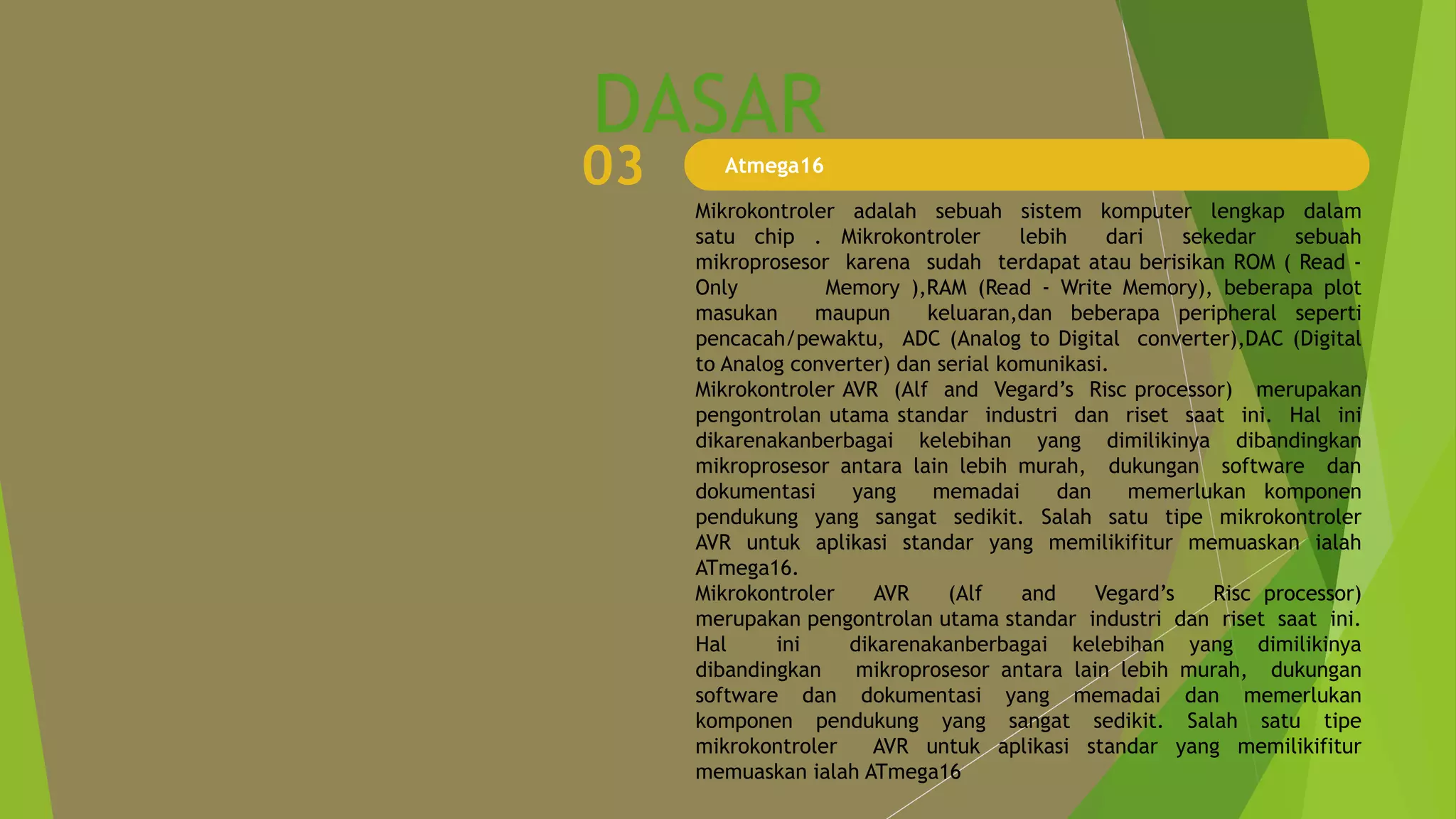 DASAR

03

Atmega16

Mikrokontroler adalah sebuah sistem komputer lengkap dalam satu chip . Mikrokontroler lebih dari sekedar sebuah mikroprosesor karena sudah terdapat atau berisikan ROM ( Read - Only Memory ),RAM (Read - Write Memory), beberapa plot masukan maupun keluaran,dan beberapa peripheral seperti pencacah/pewaktu, ADC (Analog to Digital converter),DAC (Digital to Analog converter) dan serial komunikasi.
Mikrokontroler AVR (Alf and Vegard's Risc processor) merupakan pengontrolan utama standar industri dan riset saat ini. Hal ini dikarenakanberbagai kelebihan yang dimilikinya dibandingkan mikroprosesor antara lain lebih murah, dukungan software dan dokumentasi yang memadai dan memerlukan komponen pendukung yang sangat sedikit. Salah satu tipe mikrokontroler AVR untuk aplikasi standar yang memilikifitur memuaskan ialah ATmega16.
Mikrokontroler AVR (Alf and Vegard's Risc processor) merupakan pengontrolan utama standar industri dan riset saat ini. Hal ini dikarenakanberbagai kelebihan yang dimilikinya dibandingkan mikroprosesor antara lain lebih murah, dukungan software dan dokumentasi yang memadai dan memerlukan komponen pendukung yang sangat sedikit. Salah satu tipe mikrokontroler AVR untuk aplikasi standar yang memilikifitur memuaskan ialah ATmega16